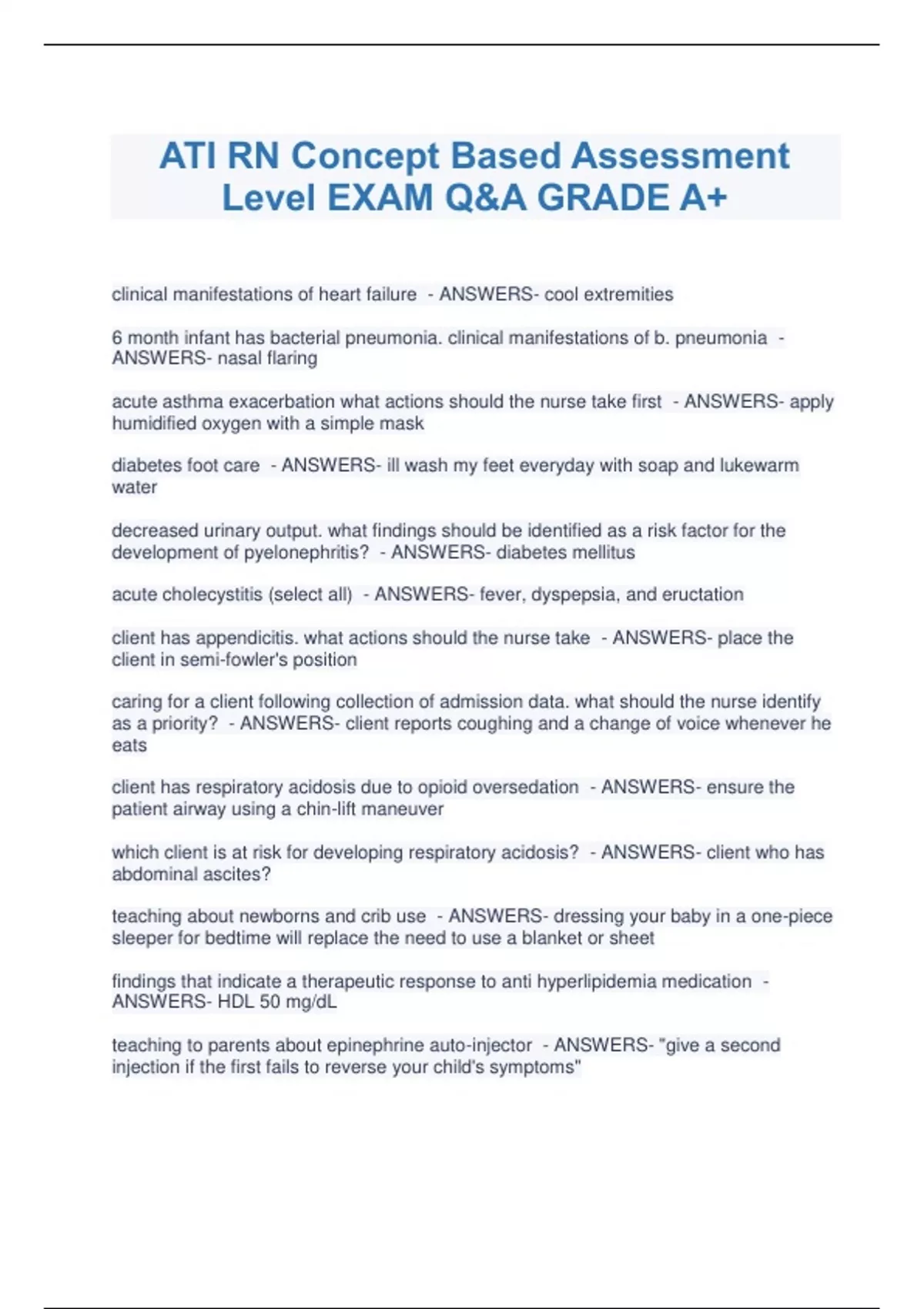 ATI RN Concept Based Assessment Level EXAM Q&A GRADE A+

clinical manifestations of heart failure - ANSWERS- cool extremities

6 month infant has bacterial pneumonia. clinical manifestations of b. pneumonia - ANSWERS- nasal flaring

acute asthma exacerbation what actions should the nurse take first - ANSWERS- apply humidified oxygen with a simple mask

diabetes foot care - ANSWERS- ill wash my feet everyday with soap and lukewarm water

decreased urinary output. what findings should be identified as a risk factor for the development of pyelonephritis? - ANSWERS- diabetes mellitus

acute cholecystitis (select all) - ANSWERS- fever, dyspepsia, and eructation

client has appendicitis. what actions should the nurse take - ANSWERS- place the client in semi-fowler's position

caring for a client following collection of admission data. what should the nurse identify as a priority? - ANSWERS- client reports coughing and a change of voice whenever he eats

client has respiratory acidosis due to opioid oversedation - ANSWERS- ensure the patient airway using a chin-lift maneuver

which client is at risk for developing respiratory acidosis? - ANSWERS- client who has abdominal ascites?

teaching about newborns and crib use - ANSWERS- dressing your baby in a one-piece sleeper for bedtime will replace the need to use a blanket or sheet

findings that indicate a therapeutic response to anti hyperlipidemia medication - ANSWERS- HDL 50 mg/dL

teaching to parents about epinephrine auto-injector - ANSWERS- "give a second injection if the first fails to reverse your child's symptoms"